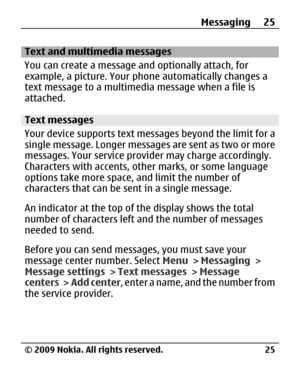 Messaging 25

Text and multimedia messages

You can create a message and optionally attach, for example, a picture. Your phone automatically changes a text message to a multimedia message when a file is attached.

Text messages

Your device supports text messages beyond the limit for a single message. Longer messages are sent as two or more messages. Your service provider may charge accordingly. Characters with accents, other marks, or some language options take more space, and limit the number of characters that can be sent in a single message.

An indicator at the top of the display shows the total number of characters left and the number of messages needed to send.

Before you can send messages, you must save your message center number. Select Menu > Messaging > Message settings > Text messages > Message centers > Add center, enter a name, and the number from the service provider.

© 2009 Nokia. All rights reserved. 25